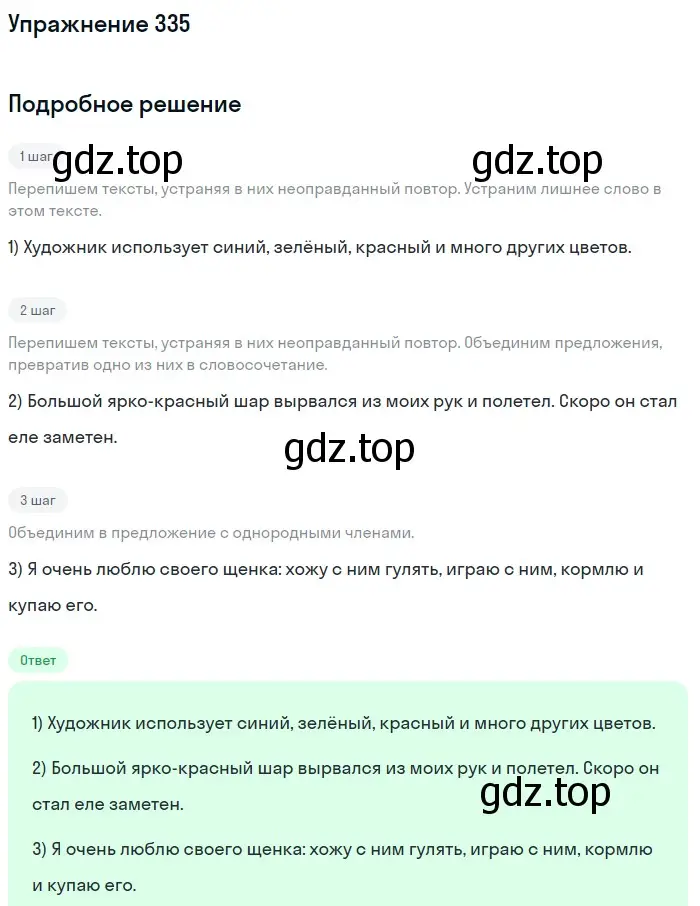 Упражнение 335

Подробное решение

1 шаг gdz.top gdz.top

Перепишем тексты, устраняя в них неоправданный повтор. Устраним лишнее слово в этом тексте.

1) Художник использует синий, зелёный, красный и много других цветов.

2 шаг

Перепишем тексты, устраняя в них неоправданный повтор. Объединим предложения, превратив одно из них в словосочетание.

2) Большой ярко-красный шар вырвался из моих рук и полетел. Скоро он стал еле заметен.

gdz.top

3 шаг

Объединим в предложение с однородными членами.

3) Я очень люблю своего щенка: хожу с ним гулять, играю с ним, кормлю и купаю его.

Ответ

1) Художник использует синий, зелёный, красный и много других цветов.

2) Большой ярко-красный шар вырвался из моих рук и полетел. Скоро он стал еле заметен.

gdz.top

3) Я очень люблю своего щенка: хожу с ним гулять, играю с ним, кормлю и купаю его.